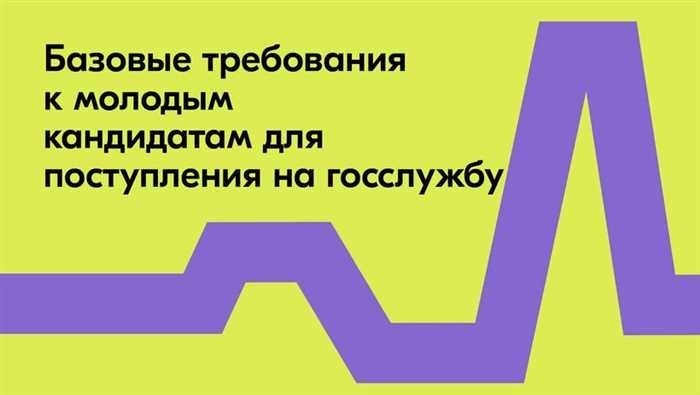 Базовые требования к молодым кандидатам для поступления на госслужбу